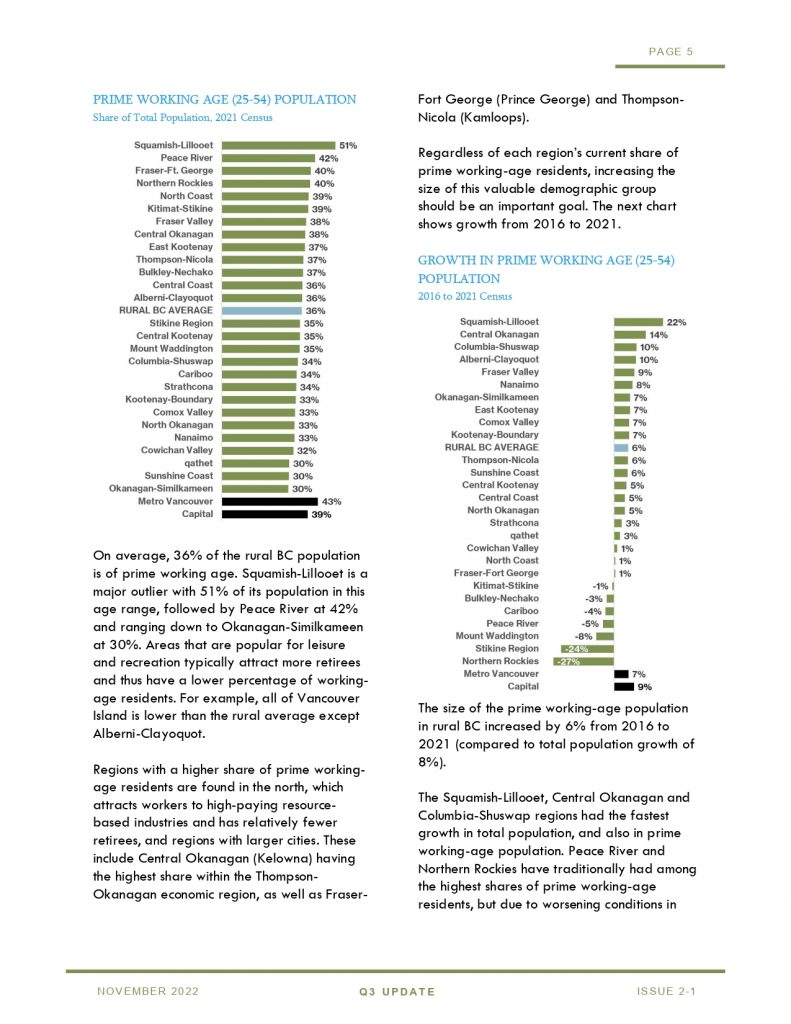 PAGE 5

PRIME WORKING AGE (25-54) POPULATION
Share of Total Population, 2021 Census

Squamish-Lillooet 51%
Peace River 42%
Fraser-Ft. George 40%
Northern Rockies 40%
North Coast 39%
Kitimat-Stikine 39%
Fraser Valley 38%
Central Okanagan 38%
East Kootenay 37%
Thompson-Nicola 37%
Bulkley-Nechako 37%
Central Coast 36%
Alberni-Clayoquot 36%
RURAL BC AVERAGE 36%
Stikine Region 35%
Central Kootenay 35%
Mount Waddington 35%
Columbia-Shuswap 34%
Cariboo 34%
Strathcona 34%
Kootenay-Boundary 33%
Comox Valley 33%
North Okanagan 33%
Nanaimo 33%
Cowichan Valley 32%
qathet 30%
Sunshine Coast 30%
Okanagan-Similkameen 30%
Metro Vancouver 43%
Capital 39%

On average, 36% of the rural BC population is of prime working age. Squamish-Lillooet is a major outlier with 51% of its population in this age range, followed by Peace River at 42% and ranging down to Okanagan-Similkameen at 30%. Areas that are popular for leisure and recreation typically attract more retirees and thus have a lower percentage of working-age residents. For example, all of Vancouver Island is lower than the rural average except Alberni-Clayoquot.

Regions with a higher share of prime working-age residents are found in the north, which attracts workers to high-paying resource-based industries and has relatively fewer retirees, and regions with larger cities. These include Central Okanagan (Kelowna) having the highest share within the Thompson-Okanagan economic region, as well as Fraser-Fort George (Prince George) and Thompson-Nicola (Kamloops).

Regardless of each region's current share of prime working-age residents, increasing the size of this valuable demographic group should be an important goal. The next chart shows growth from 2016 to 2021.

GROWTH IN PRIME WORKING AGE (25-54) POPULATION
2016 to 2021 Census

Squamish-Lillooet 22%
Central Okanagan 14%
Columbia-Shuswap 10%
Alberni-Clayoquot 10%
Fraser Valley 9%
Nanaimo 8%
Okanagan-Similkameen 7%
East Kootenay 7%
Comox Valley 7%
Kootenay-Boundary 7%
RURAL BC AVERAGE 6%
Thompson-Nicola 6%
Sunshine Coast 6%
Central Kootenay 5%
Central Coast 5%
North Okanagan 5%
Strathcona 3%
qathet 3%
Cowichan Valley 1%
North Coast 1%
Fraser-Fort George 1%
Kitimat-Stikine -1%
Bulkley-Nechako -3%
Cariboo -4%
Peace River -5%
Mount Waddington -8%
Stikine Region -24%
Northern Rockies -27%
Metro Vancouver 7%
Capital 9%

The size of the prime working-age population in rural BC increased by 6% from 2016 to 2021 (compared to total population growth of 8%).

The Squamish-Lillooet, Central Okanagan and Columbia-Shuswap regions had the fastest growth in total population, and also in prime working-age population. Peace River and Northern Rockies have traditionally had among the highest shares of prime working-age residents, but due to worsening conditions in

NOVEMBER 2022 Q3 UPDATE ISSUE 2-1